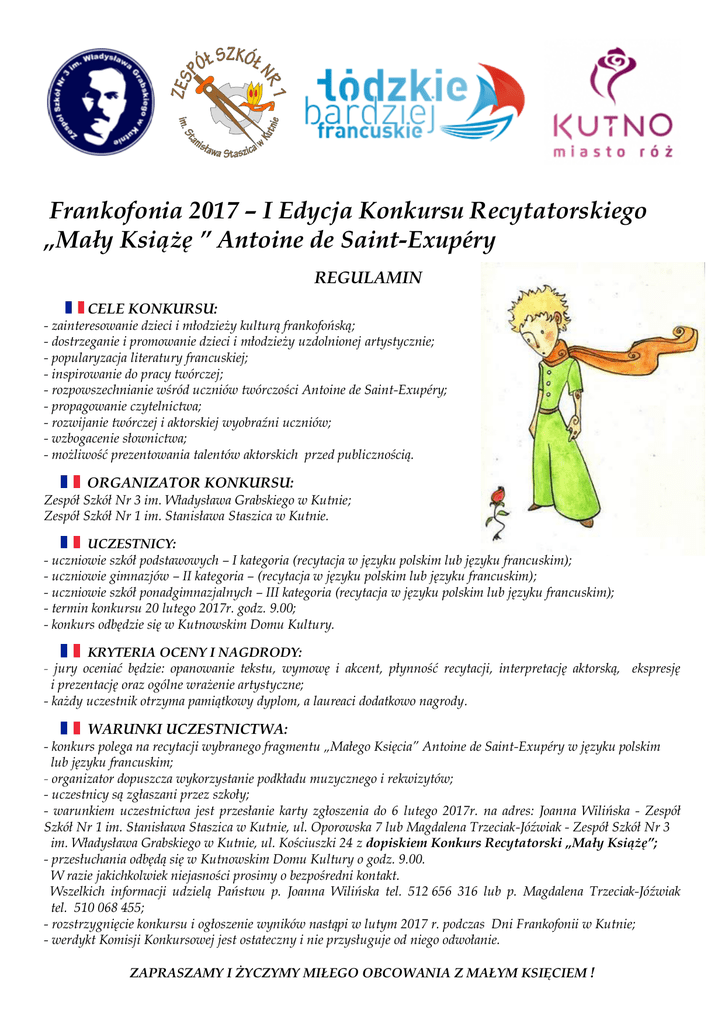 Zespół Szkół Nr 3 im. Władysława Grabskiego w Kutnie

ZESPÓŁ SZKÓŁ NR 1 im. Stanisława Staszica w Kutnie

łódzkie bardziej francuskie

KUTNO miasto róż

Frankofonia 2017 – I Edycja Konkursu Recytatorskiego „Mały Książę ” Antoine de Saint-Exupéry

REGULAMIN

CELE KONKURSU:
- zainteresowanie dzieci i młodzieży kulturą frankofońską;
- dostrzeganie i promowanie dzieci i młodzieży uzdolnionej artystycznie;
- popularyzacja literatury francuskiej;
- inspirowanie do pracy twórczej;
- rozpowszechnianie wśród uczniów twórczości Antoine de Saint-Exupéry;
- propagowanie czytelnictwa;
- rozwijanie twórczej i aktorskiej wyobraźni uczniów;
- wzbogacenie słownictwa;
- możliwość prezentowania talentów aktorskich przed publicznością.

ORGANIZATOR KONKURSU:
Zespół Szkół Nr 3 im. Władysława Grabskiego w Kutnie;
Zespół Szkół Nr 1 im. Stanisława Staszica w Kutnie.

UCZESTNICY:
- uczniowie szkół podstawowych – I kategoria (recytacja w języku polskim lub języku francuskim);
- uczniowie gimnazjów – II kategoria – (recytacja w języku polskim lub języku francuskim);
- uczniowie szkół ponadgimnazjalnych – III kategoria (recytacja w języku polskim lub języku francuskim);
- termin konkursu 20 lutego 2017r. godz. 9.00;
- konkurs odbędzie się w Kutnowskim Domu Kultury.

KRYTERIA OCENY I NAGRODY:
- jury oceniać będzie: opanowanie tekstu, wymowę i akcent, płynność recytacji, interpretację aktorską, ekspresję i prezentację oraz ogólne wrażenie artystyczne;
- każdy uczestnik otrzyma pamiątkowy dyplom, a laureaci dodatkowo nagrody.

WARUNKI UCZESTNICTWA:
- konkurs polega na recytacji wybranego fragmentu „Małego Księcia” Antoine de Saint-Exupéry w języku polskim lub języku francuskim;
- organizator dopuszcza wykorzystanie podkładu muzycznego i rekwizytów;
- uczestnicy są zgłaszani przez szkoły;
- warunkiem uczestnictwa jest przesłanie karty zgłoszenia do 6 lutego 2017r. na adres: Joanna Wilińska - Zespół Szkół Nr 1 im. Stanisława Staszica w Kutnie, ul. Oporowska 7 lub Magdalena Trzeciak-Jóźwiak - Zespół Szkół Nr 3 im. Władysława Grabskiego w Kutnie, ul. Kościuszki 24 z dopiskiem Konkurs Recytatorski „Mały Książę”;
- przesłuchania odbędą się w Kutnowskim Domu Kultury o godz. 9.00.
W razie jakichkolwiek niejasności prosimy o bezpośredni kontakt.
Wszelkich informacji udzielą Państwu p. Joanna Wilińska tel. 512 656 316 lub p. Magdalena Trzeciak-Jóźwiak tel. 510 068 455;
- rozstrzygnięcie konkursu i ogłoszenie wyników nastąpi w lutym 2017 r. podczas Dni Frankofonii w Kutnie;
- werdykt Komisji Konkursowej jest ostateczny i nie przysługuje od niego odwołanie.

ZAPRASZAMY I ŻYCZYMY MIŁEGO OBCOWANIA Z MAŁYM KSIĘCIEM !